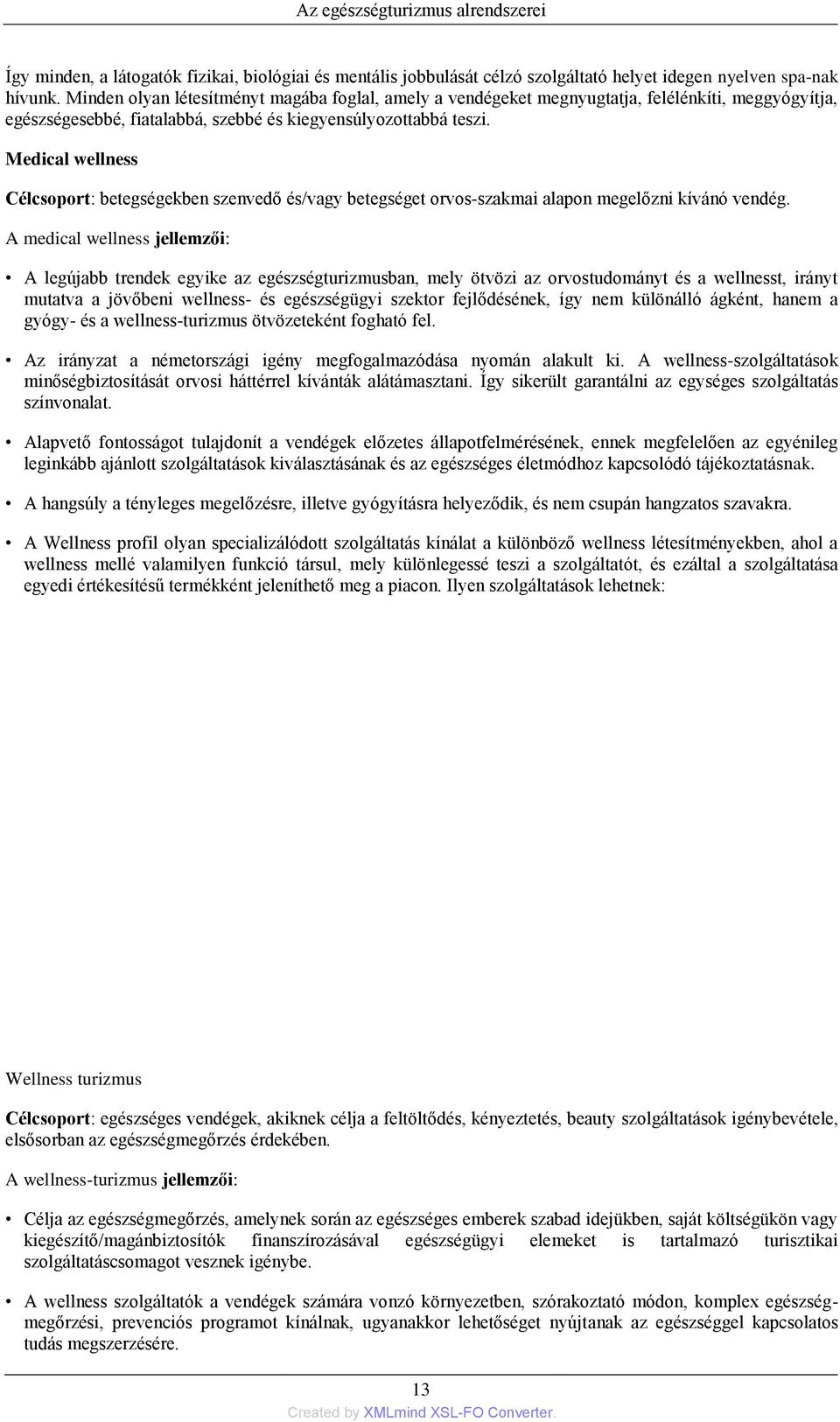 Az egészségturizmus alrendszerei

Így minden, a látogatók fizikai, biológiai és mentális jobbulását célzó szolgáltató helyet idegen nyelven spa-nak hívunk. Minden olyan létesítményt magába foglal, amely a vendégeket megnyugtatja, felélénkíti, meggyógyítja, egészségesebbé, fiatalabbá, szebbé és kiegyensúlyozottabbá teszi.

Medical wellness

Célcsoport: betegségekben szenvedő és/vagy betegséget orvos-szakmai alapon megelőzni kívánó vendég.

A medical wellness jellemzői:

• A legújabb trendek egyike az egészségturizmusban, mely ötvözi az orvostudományt és a wellnesst, irányt mutatva a jövőbeni wellness- és egészségügyi szektor fejlődésének, így nem különálló ágként, hanem a gyógy- és a wellness-turizmus ötvözeteként fogható fel.

• Az irányzat a németországi igény megfogalmazódása nyomán alakult ki. A wellness-szolgáltatások minőségbiztosítását orvosi háttérrel kívánták alátámasztani. Így sikerült garantálni az egységes szolgáltatás színvonalat.

• Alapvető fontosságot tulajdonít a vendégek előzetes állapotfelmérésének, ennek megfelelően az egyénileg leginkább ajánlott szolgáltatások kiválasztásának és az egészséges életmódhoz kapcsolódó tájékoztatásnak.

• A hangsúly a tényleges megelőzésre, illetve gyógyításra helyeződik, és nem csupán hangzatos szavakra.

• A Wellness profil olyan specializálódott szolgáltatás kínálat a különböző wellness létesítményekben, ahol a wellness mellé valamilyen funkció társul, mely különlegessé teszi a szolgáltatót, és ezáltal a szolgáltatása egyedi értékesítésű termékként jeleníthető meg a piacon. Ilyen szolgáltatások lehetnek:

Wellness turizmus

Célcsoport: egészséges vendégek, akiknek célja a feltöltődés, kényeztetés, beauty szolgáltatások igénybevétele, elsősorban az egészségmegőrzés érdekében.

A wellness-turizmus jellemzői:

• Célja az egészségmegőrzés, amelynek során az egészséges emberek szabad idejükben, saját költségükön vagy kiegészítő/magánbiztosítók finanszírozásával egészségügyi elemeket is tartalmazó turisztikai szolgáltatáscsomagot vesznek igénybe.

• A wellness szolgáltatók a vendégek számára vonzó környezetben, szórakoztató módon, komplex egészségmegőrzési, prevenciós programot kínálnak, ugyanakkor lehetőséget nyújtanak az egészséggel kapcsolatos tudás megszerzésére.

13

Created by XMLmind XSL-FO Converter.